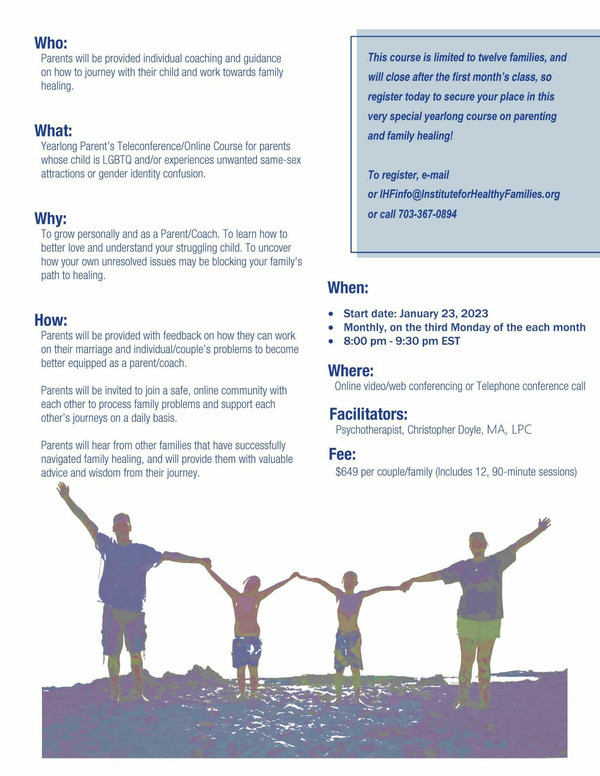 Who:
Parents will be provided individual coaching and guidance on how to journey with their child and work towards family healing.

What:
Yearlong Parent's Teleconference/Online Course for parents whose child is LGBTQ and/or experiences unwanted same-sex attractions or gender identity confusion.

Why:
To grow personally and as a Parent/Coach. To learn how to better love and understand your struggling child. To uncover how your own unresolved issues may be blocking your family's path to healing.

How:
Parents will be provided with feedback on how they can work on their marriage and individual/couple's problems to become better equipped as a parent/coach.

Parents will be invited to join a safe, online community with each other to process family problems and support each other's journeys on a daily basis.

Parents will hear from other families that have successfully navigated family healing, and will provide them with valuable advice and wisdom from their journey.

This course is limited to twelve families, and will close after the first month's class, so register today to secure your place in this very special yearlong course on parenting and family healing!

To register, e-mail or IHFinfo@InstituteforHealthyFamilies.org or call 703-367-0894

When:
• Start date: January 23, 2023
• Monthly, on the third Monday of the each month
• 8:00 pm - 9:30 pm EST

Where:
Online video/web conferencing or Telephone conference call

Facilitators:
Psychotherapist, Christopher Doyle, MA, LPC

Fee:
$649 per couple/family (Includes 12, 90-minute sessions)